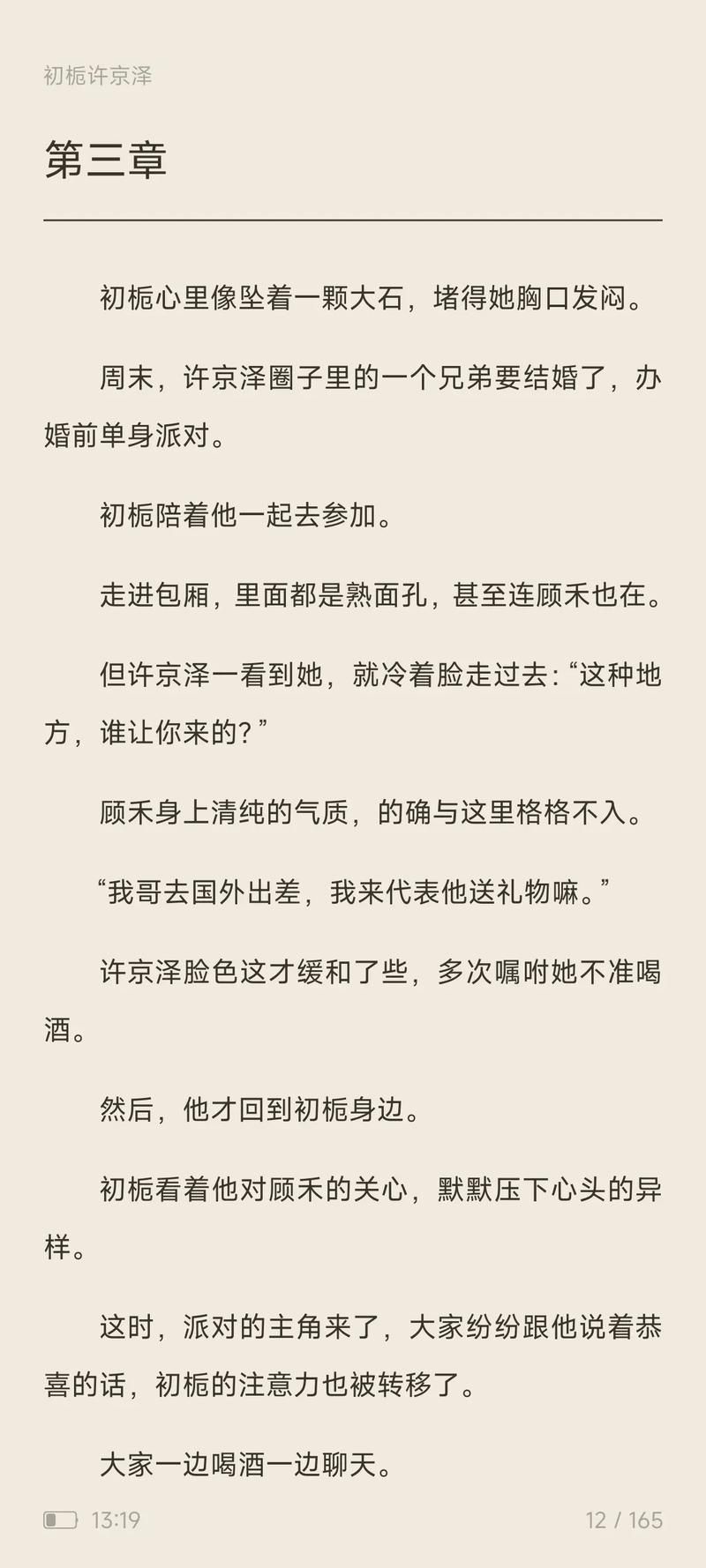 初栀许京泽

第三章

初栀心里像坠着一颗大石，堵得她胸口发闷。

周末，许京泽圈子里的一个兄弟要结婚了，办婚前单身派对。

初栀陪着他一起去参加。

走进包厢，里面都是熟面孔，甚至连顾禾也在。

但许京泽一看到她，就冷着脸走过去：“这种地方，谁让你来的？”

顾禾身上清纯的气质，的确与这里格格不入。

“我哥去国外出差，我来代表他送礼物嘛。”

许京泽脸色这才缓和了些，多次嘱咐她不准喝酒。

然后，他才回到初栀身边。

初栀看着他对顾禾的关心，默默压下心头的异样。

这时，派对的主角来了，大家纷纷跟他说着恭喜的话，初栀的注意力也被转移了。

大家一边喝酒一边聊天。

13:19

12 / 165